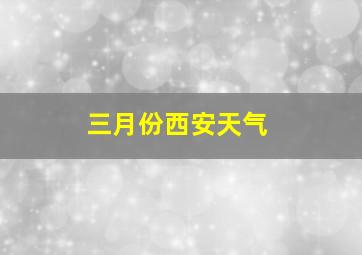 三月份西安天气